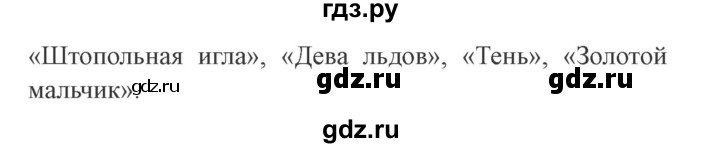 гдз.ру

«Штопольная игла», «Дева льдов», «Тень», «Золотой мальчик».

gdz.ru gdz.ru gdz.ru

gdz.ru